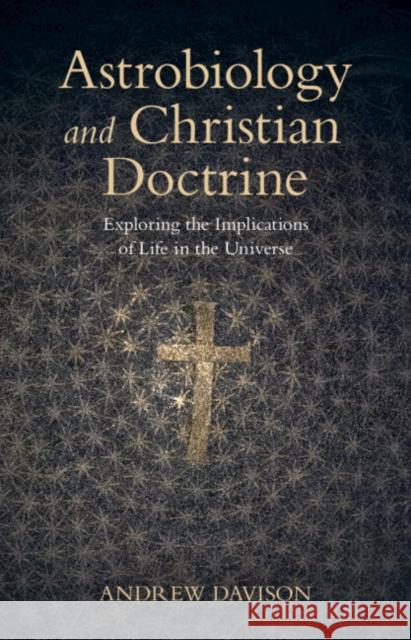 Astrobiology and Christian Doctrine

Exploring the Implications of Life in the Universe

ANDREW DAVISON